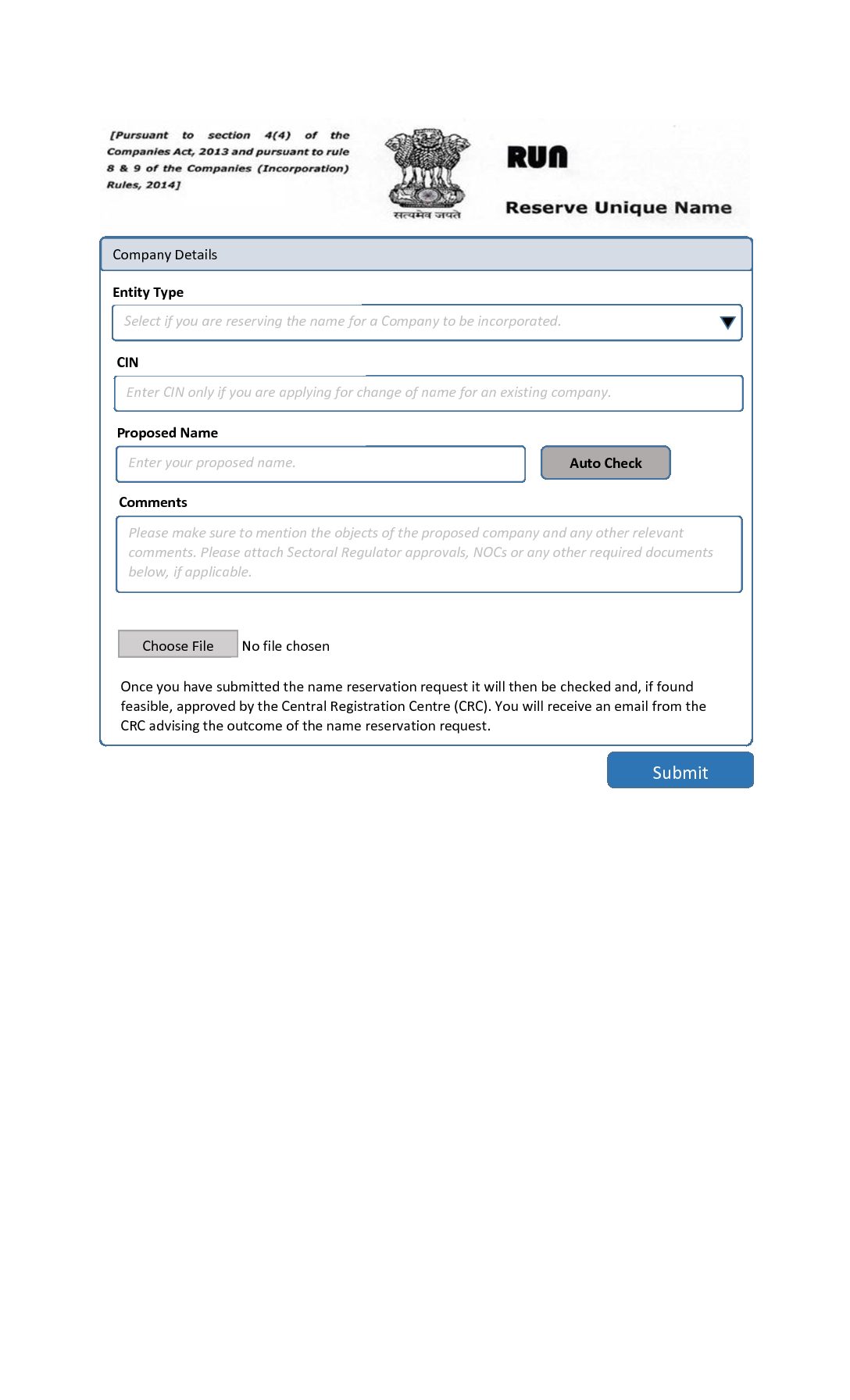 [Pursuant to section 4(4) of the Companies Act, 2013 and pursuant to rule 8 & 9 of the Companies (Incorporation) Rules, 2014]

सत्यमेव जयते

RUN

Reserve Unique Name

Company Details

Entity Type

Select if you are reserving the name for a Company to be incorporated.

CIN

Enter CIN only if you are applying for change of name for an existing company.

Proposed Name

Enter your proposed name.

Auto Check

Comments

Please make sure to mention the objects of the proposed company and any other relevant comments. Please attach Sectoral Regulator approvals, NOCs or any other required documents below, if applicable.

Choose File No file chosen

Once you have submitted the name reservation request it will then be checked and, if found feasible, approved by the Central Registration Centre (CRC). You will receive an email from the CRC advising the outcome of the name reservation request.

Submit